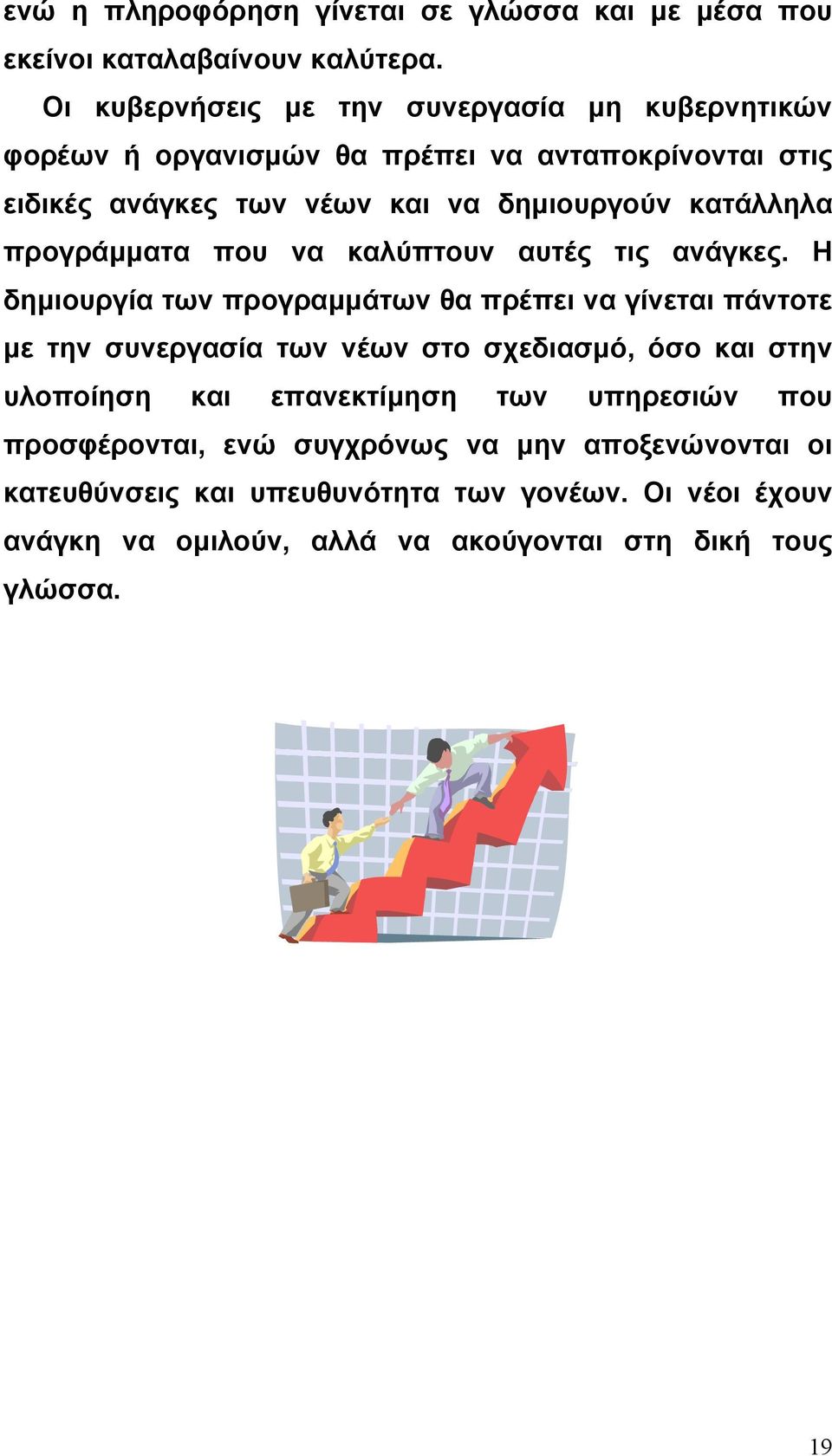 ενώ η πληροφόρηση γίνεται σε γλώσσα και με μέσα που εκείνοι καταλαβαίνουν καλύτερα.

Οι κυβερνήσεις με την συνεργασία μη κυβερνητικών φορέων ή οργανισμών θα πρέπει να ανταποκρίνονται στις ειδικές ανάγκες των νέων και να δημιουργούν κατάλληλα προγράμματα που να καλύπτουν αυτές τις ανάγκες. Η δημιουργία των προγραμμάτων θα πρέπει να γίνεται πάντοτε με την συνεργασία των νέων στο σχεδιασμό, όσο και στην υλοποίηση και επανεκτίμηση των υπηρεσιών που προσφέρονται, ενώ συγχρόνως να μην αποξενώνονται οι κατευθύνσεις και υπευθυνότητα των γονέων. Οι νέοι έχουν ανάγκη να ομιλούν, αλλά να ακούγονται στη δική τους γλώσσα.

19